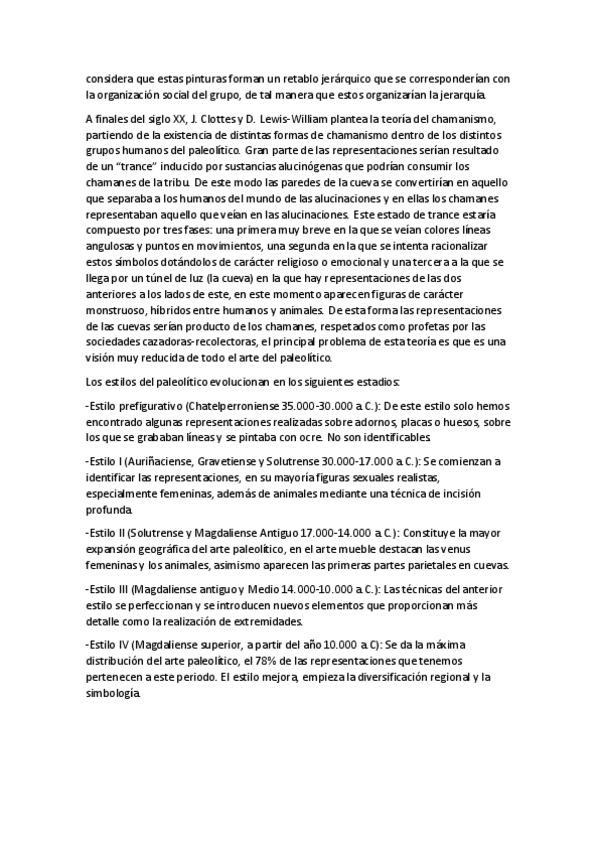 considera que estas pinturas forman un retablo jerárquico que se corresponderían con la organización social del grupo, de tal manera que estos organizarían la jerarquía.

A finales del siglo XX, J. Clottes y D. Lewis-William plantea la teoría del chamanismo, partiendo de la existencia de distintas formas de chamanismo dentro de los distintos grupos humanos del paleolítico. Gran parte de las representaciones serían resultado de un "trance" inducido por sustancias alucinógenas que podrían consumir los chamanes de la tribu. De este modo las paredes de la cueva se convertirían en aquello que separaba a los humanos del mundo de las alucinaciones y en ellas los chamanes representaban aquello que veían en las alucinaciones. Este estado de trance estaría compuesto por tres fases: una primera muy breve en la que se veían colores líneas angulosas y puntos en movimientos, una segunda en la que se intenta racionalizar estos símbolos dotándolos de carácter religioso o emocional y una tercera a la que se llega por un túnel de luz (la cueva) en la que hay representaciones de las dos anteriores a los lados de este, en este momento aparecen figuras de carácter monstruoso, híbridos entre humanos y animales. De esta forma las representaciones de las cuevas serían producto de los chamanes, respetados como profetas por las sociedades cazadoras-recolectoras, el principal problema de esta teoría es que es una visión muy reducida de todo el arte del paleolítico.

Los estilos del paleolítico evolucionan en los siguientes estadios:

-Estilo prefigurativo (Chatelperroniense 35.000-30.000 a.C.): De este estilo solo hemos encontrado algunas representaciones realizadas sobre adornos, placas o huesos, sobre los que se grababan líneas y se pintaba con ocre. No son identificables.

-Estilo I (Auriñaciense, Gravetiense y Solutrense 30.000-17.000 a.C.): Se comienzan a identificar las representaciones, en su mayoría figuras sexuales realistas, especialmente femeninas, además de animales mediante una técnica de incisión profunda.

-Estilo II (Solutrense y Magdaliense Antiguo 17.000-14.000 a.C.): Constituye la mayor expansión geográfica del arte paleolítico, en el arte mueble destacan las venus femeninas y los animales, asimismo aparecen las primeras partes parietales en cuevas.

-Estilo III (Magdaliense antiguo y Medio 14.000-10.000 a.C.): Las técnicas del anterior estilo se perfeccionan y se introducen nuevos elementos que proporcionan más detalle como la realización de extremidades.

-Estilo IV (Magdaliense superior, a partir del año 10.000 a.C): Se da la máxima distribución del arte paleolítico, el 78% de las representaciones que tenemos pertenecen a este periodo. El estilo mejora, empieza la diversificación regional y la simbología.